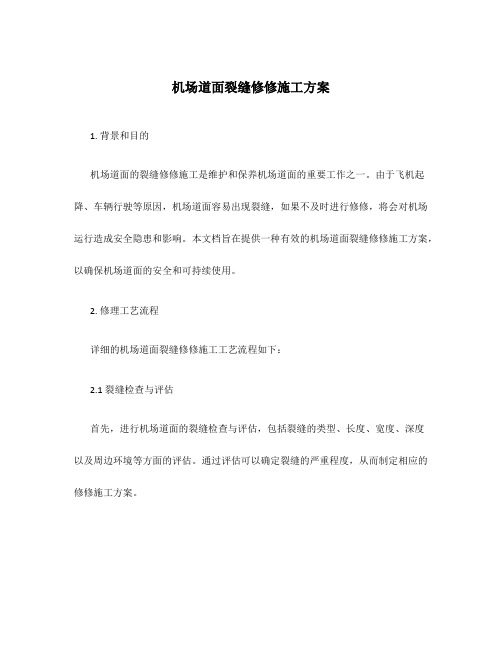 机场道面裂缝修修施工方案

1. 背景和目的

机场道面的裂缝修修施工是维护和保养机场道面的重要工作之一。由于飞机起降、车辆行驶等原因，机场道面容易出现裂缝，如果不及时进行修修，将会对机场运行造成安全隐患和影响。本文档旨在提供一种有效的机场道面裂缝修修施工方案，以确保机场道面的安全和可持续使用。

2. 修理工艺流程

详细的机场道面裂缝修修施工工艺流程如下：

2.1 裂缝检查与评估

首先，进行机场道面的裂缝检查与评估，包括裂缝的类型、长度、宽度、深度以及周边环境等方面的评估。通过评估可以确定裂缝的严重程度，从而制定相应的修修施工方案。